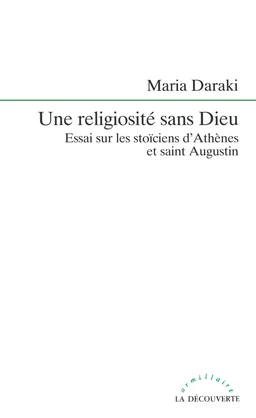 Maria Daraki

Une religiosité sans Dieu

Essai sur les stoïciens d'Athènes et saint Augustin

armillaire

LA DÉCOUVERTE